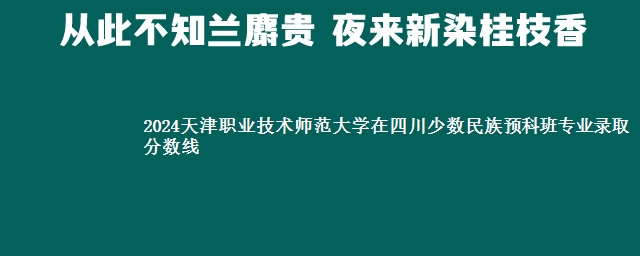 从此不知兰麝贵 夜来新染桂枝香

2024天津职业技术师范大学在四川少数民族预科班专业录取分数线